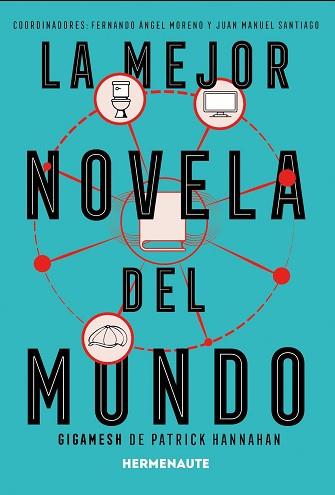 COORDINADORES: FERNANDO ÁNGEL MORENO Y JUAN MANUEL SANTIAGO

LA MEJOR NOVELA DEL MUNDO

GIGAMESH DE PATRICK HANNAHAN

HERMENAUTE